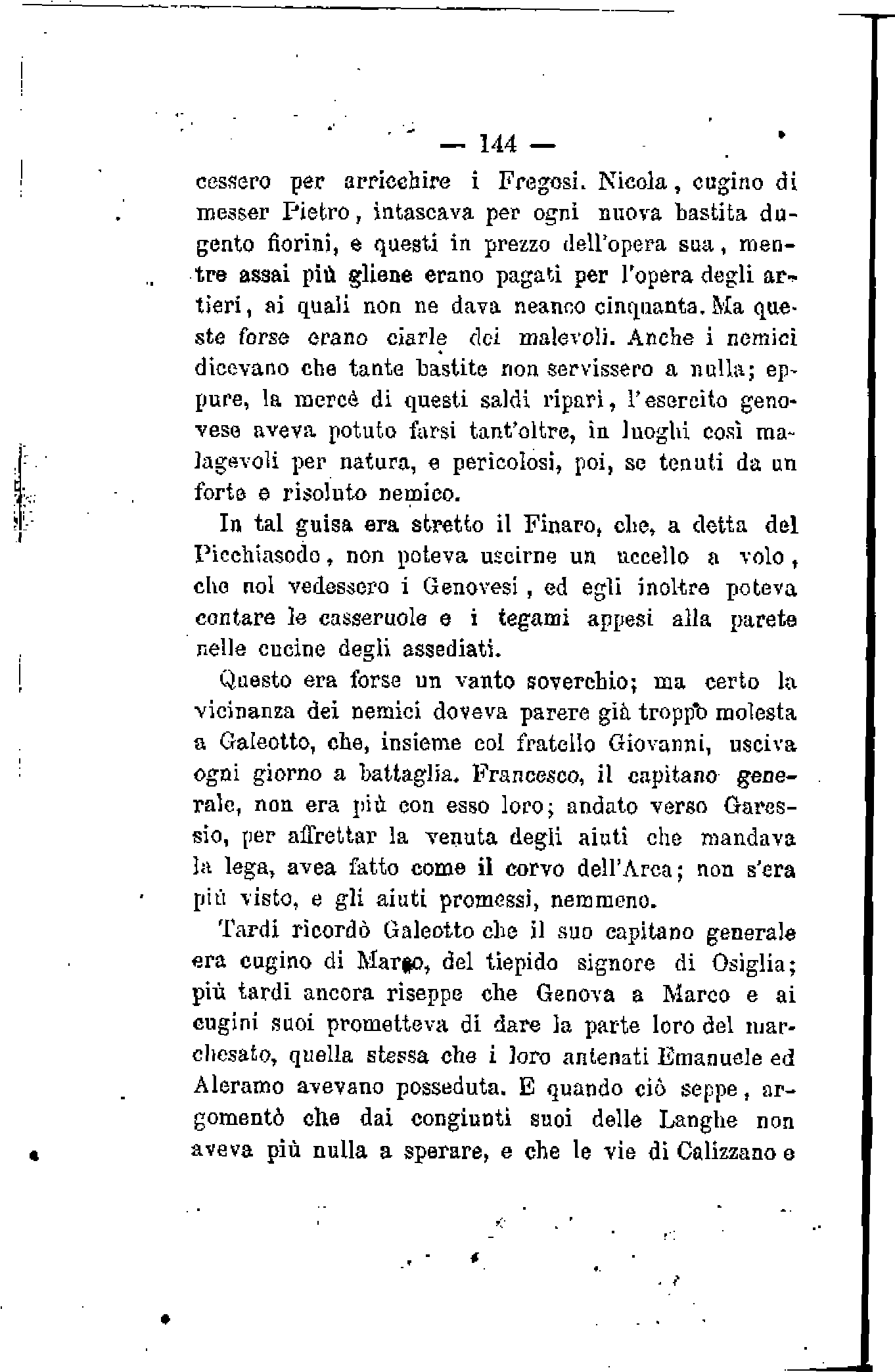 — 144 —

cessero per arricchire i Fregosi. Nicola, cugino di messer Pietro, intascava per ogni nuova bastita dugento fiorini, e questi in prezzo dell'opera sua, mentre assai più gliene erano pagati per l'opera degli artieri, ai quali non ne dava neanco cinquanta. Ma queste forse erano ciarle dei malevoli. Anche i nemici dicevano che tante bastite non servissero a nulla; eppure, la mercè di questi saldi ripari, l'esercito genovese aveva potuto farsi tant'oltre, in luoghi così malagevoli per natura, e pericolosi, poi, se tenuti da un forte e risoluto nemico.

In tal guisa era stretto il Finaro, che, a detta del Picchiasodo, non poteva uscirne un uccello a volo, che nol vedessero i Genovesi, ed egli inoltre poteva contare le casseruole e i tegami appesi alla parete nelle cucine degli assediati.

Questo era forse un vanto soverchio; ma certo la vicinanza dei nemici doveva parere già troppo molesta a Galeotto, che, insieme col fratello Giovanni, usciva ogni giorno a battaglia. Francesco, il capitano generale, non era più con esso loro; andato verso Garessio, per affrettar la venuta degli aiuti che mandava la lega, avea fatto come il corvo dell'Arca; non s'era più visto, e gli aiuti promessi, nemmeno.

Tardi ricordò Galeotto che il suo capitano generale era cugino di Marco, del tiepido signore di Osiglia; più tardi ancora riseppe che Genova a Marco e ai cugini suoi prometteva di dare la parte loro del marchesato, quella stessa che i loro antenati Emanuele ed Aleramo avevano posseduta. E quando ciò seppe, argomentò che dai congiunti suoi delle Langhe non aveva più nulla a sperare, e che le vie di Calizzano e